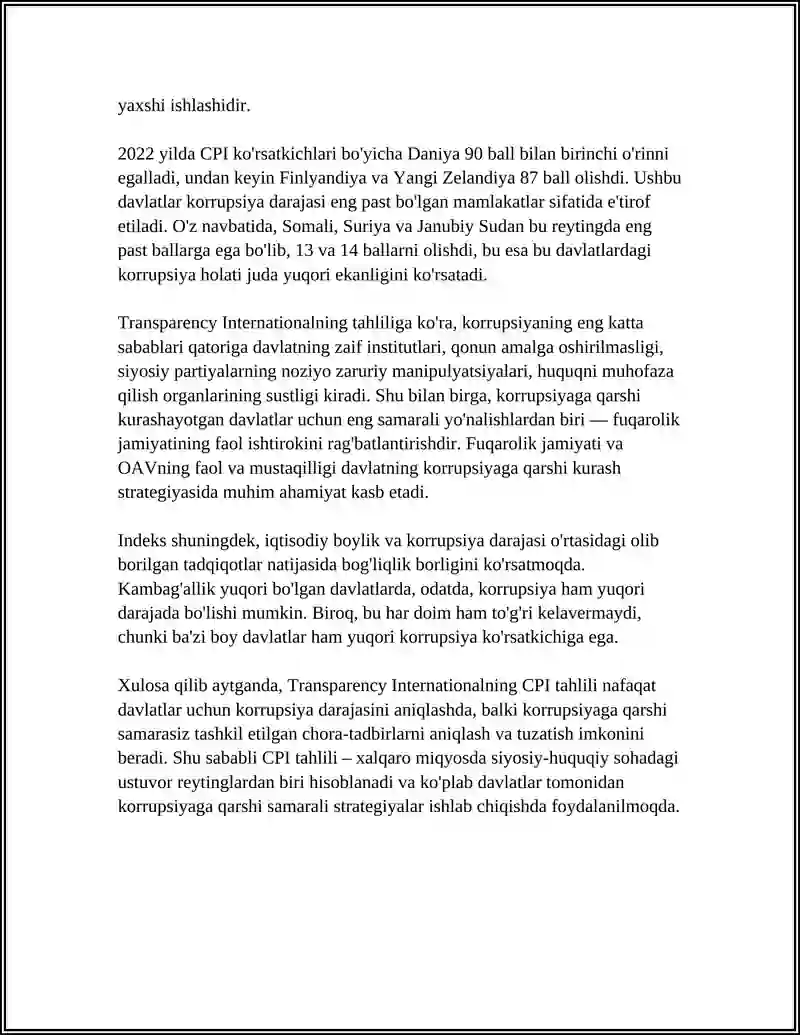 yaxshi ishlashidir.

2022 yilda CPI ko'rsatkichlari bo'yicha Daniya 90 ball bilan birinchi o'rinni egalladi, undan keyin Finlyandiya va Yangi Zelandiya 87 ball olishdi. Ushbu davlatlar korrupsiya darajasi eng past bo'lgan mamlakatlar sifatida e'tirof etiladi. O'z navbatida, Somali, Suriya va Janubiy Sudan bu reytingda eng past ballarga ega bo'lib, 13 va 14 ballarni olishdi, bu esa bu davlatlardagi korrupsiya holati juda yuqori ekanligini ko'rsatadi.

Transparency Internationalning tahliliga ko'ra, korrupsiyaning eng katta sabablari qatoriga davlatning zaif institutlari, qonun amalga oshirilmasligi, siyosiy partiyalarning noziyo zaruriy manipulyatsiyalari, huquqni muhofaza qilish organlarining sustligi kiradi. Shu bilan birga, korrupsiyaga qarshi kurashayotgan davlatlar uchun eng samarali yo'nalishlardan biri — fuqarolik jamiyatining faol ishtirokini rag'batlantirishdir. Fuqarolik jamiyati va OAVning faol va mustaqilligi davlatning korrupsiyaga qarshi kurash strategiyasida muhim ahamiyat kasb etadi.

Indeks shuningdek, iqtisodiy boylik va korrupsiya darajasi o'rtasidagi olib borilgan tadqiqotlar natijasida bog'liqlik borligini ko'rsatmoqda. Kambag'allik yuqori bo'lgan davlatlarda, odatda, korrupsiya ham yuqori darajada bo'lishi mumkin. Biroq, bu har doim ham to'g'ri kelavermaydi, chunki ba'zi boy davlatlar ham yuqori korrupsiya ko'rsatkichiga ega.

Xulosa qilib aytganda, Transparency Internationalning CPI tahlili nafaqat davlatlar uchun korrupsiya darajasini aniqlashda, balki korrupsiyaga qarshi samarasiz tashkil etilgan chora-tadbirlarni aniqlash va tuzatish imkonini beradi. Shu sababli CPI tahlili – xalqaro miqyosda siyosiy-huquqiy sohadagi ustuvor reytinglardan biri hisoblanadi va ko'plab davlatlar tomonidan korrupsiyaga qarshi samarali strategiyalar ishlab chiqishda foydalanilmoqda.